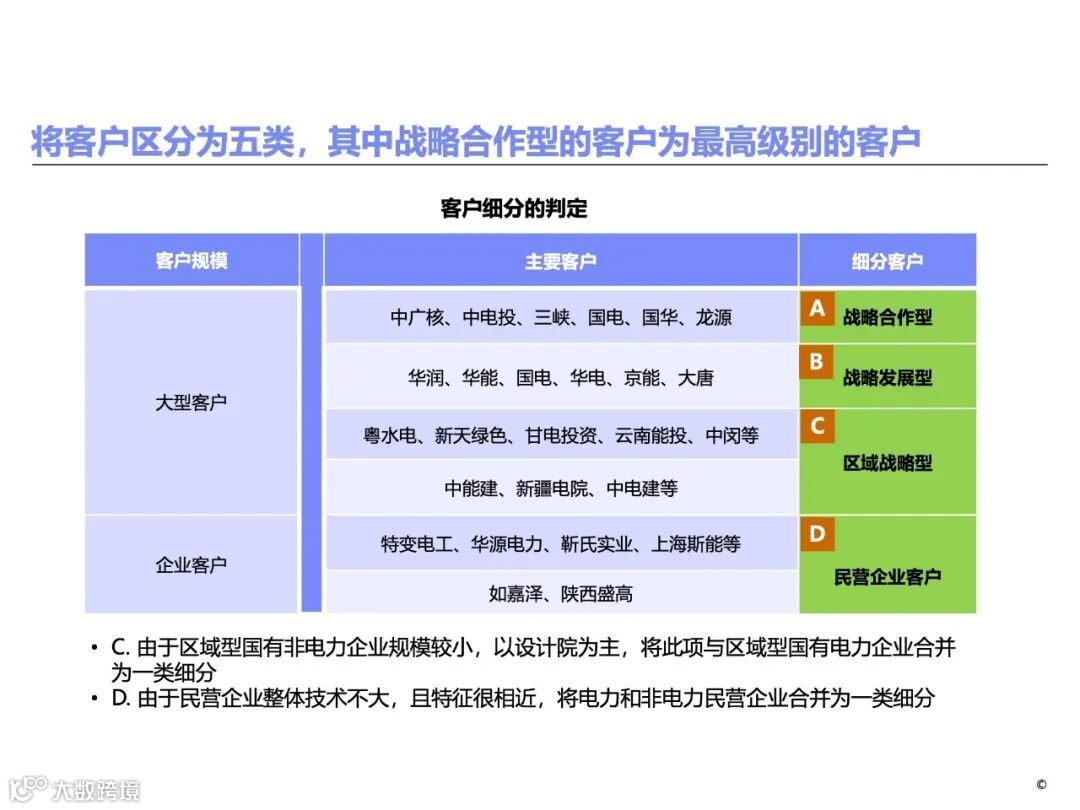 将客户区分为五类，其中战略合作型的客户为最高级别的客户

客户细分的判定

| 客户规模 | 主要客户 | 细分客户 |
|---|---|---|
| 大型客户 | 中广核、中电投、三峡、国电、国华、龙源 | A 战略合作型 |
| | 华润、华能、国电、华电、京能、大唐 | B 战略发展型 |
| | 粤水电、新天绿色、甘电投资、云南能投、中闵等 | C 区域战略型 |
| | 中能建、新疆电院、中电建等 | |
| 企业客户 | 特变电工、华源电力、靳氏实业、上海斯能等 | D 民营企业客户 |
| | 如嘉泽、陕西盛高 | |

• C. 由于区域型国有非电力企业规模较小，以设计院为主，将此项与区域型国有电力企业合并为一类细分
• D. 由于民营企业整体技术不大，且特征很相近，将电力和非电力民营企业合并为一类细分

大数跨境

©